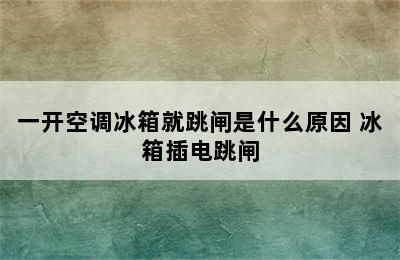 一开空调冰箱就跳闸是什么原因 冰箱插电跳闸